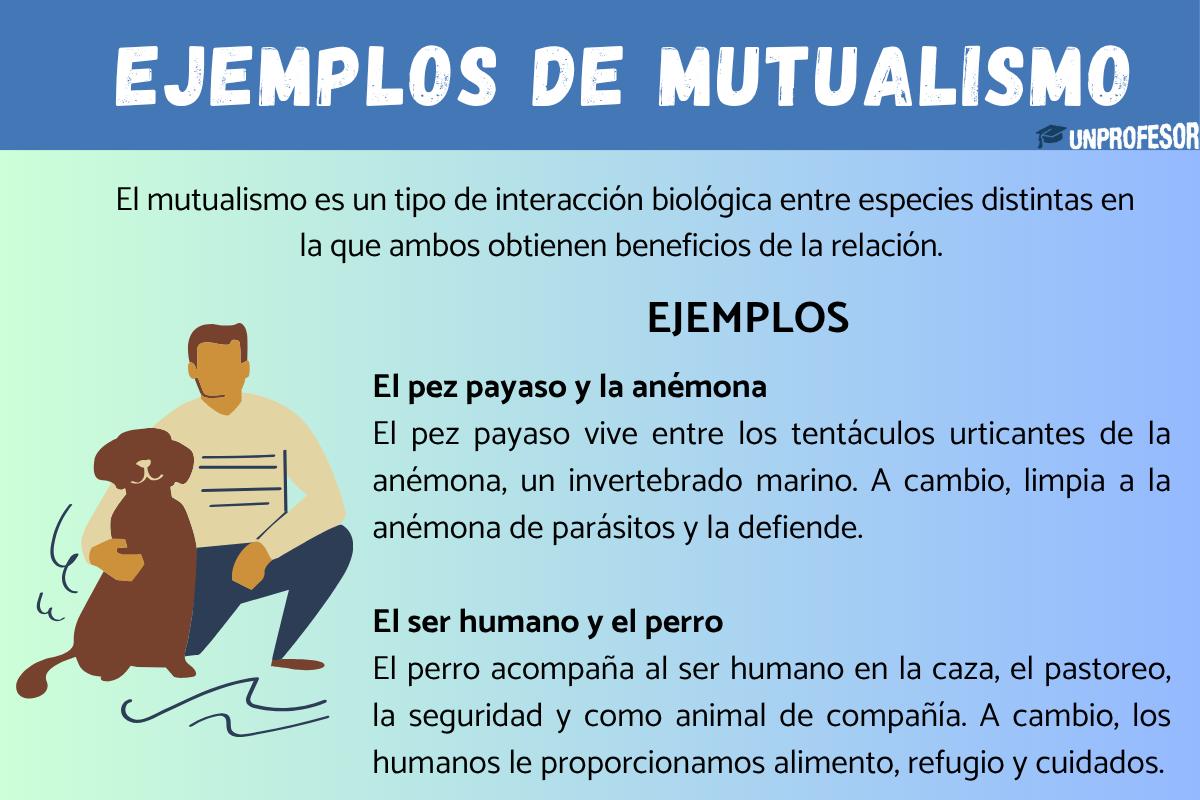 EJEMPLOS DE MUTUALISMO

UNPROFESOR

El mutualismo es un tipo de interacción biológica entre especies distintas en la que ambos obtienen beneficios de la relación.

EJEMPLOS

El pez payaso y la anémona
El pez payaso vive entre los tentáculos urticantes de la anémona, un invertebrado marino. A cambio, limpia a la anémona de parásitos y la defiende.

El ser humano y el perro
El perro acompaña al ser humano en la caza, el pastoreo, la seguridad y como animal de compañía. A cambio, los humanos le proporcionamos alimento, refugio y cuidados.